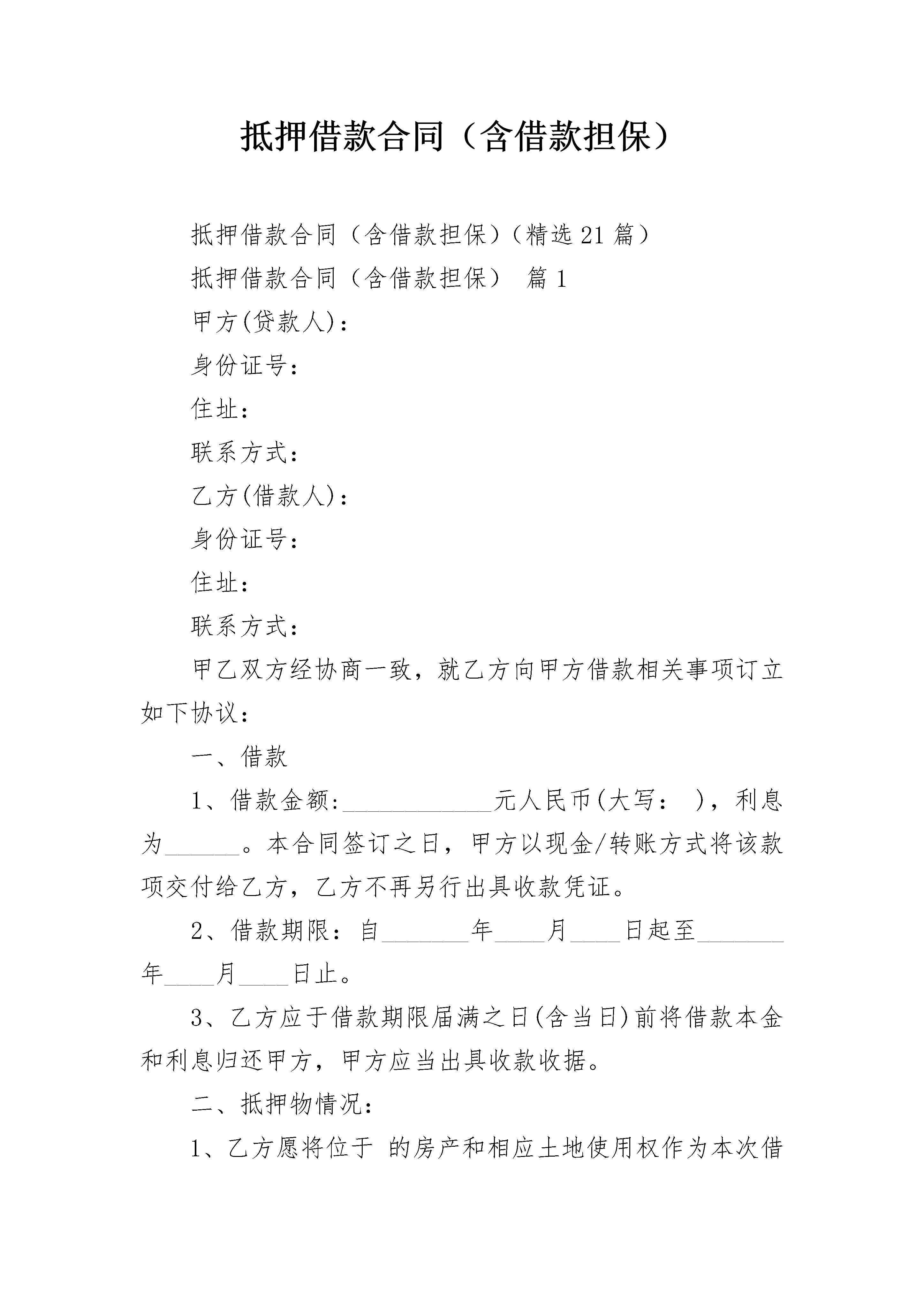 抵押借款合同（含借款担保）

抵押借款合同（含借款担保）（精选21篇）

抵押借款合同（含借款担保） 篇1

甲方(贷款人)：

身份证号：

住址：

联系方式：

乙方(借款人)：

身份证号：

住址：

联系方式：

甲乙双方经协商一致，就乙方向甲方借款相关事项订立如下协议：

一、借款

1、借款金额:____________元人民币(大写： )，利息为______。本合同签订之日，甲方以现金/转账方式将该款项交付给乙方，乙方不再另行出具收款凭证。

2、借款期限：自_______年____月____日起至_______年____月____日止。

3、乙方应于借款期限届满之日(含当日)前将借款本金和利息归还甲方，甲方应当出具收款收据。

二、抵押物情况：

1、乙方愿将位于 的房产和相应土地使用权作为本次借